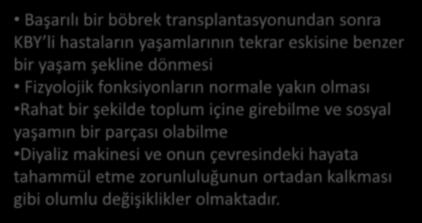 • Başarılı bir böbrek transplantasyonundan sonra KBY'li hastaların yaşamlarının tekrar eskisine benzer bir yaşam şekline dönmesi
• Fizyolojik fonksiyonların normale yakın olması
•Rahat bir şekilde toplum içine girebilme ve sosyal yaşamın bir parçası olabilme
•Diyaliz makinesi ve onun çevresindeki hayata tahammül etme zorunluluğunun ortadan kalkması gibi olumlu değişiklikler olmaktadır.